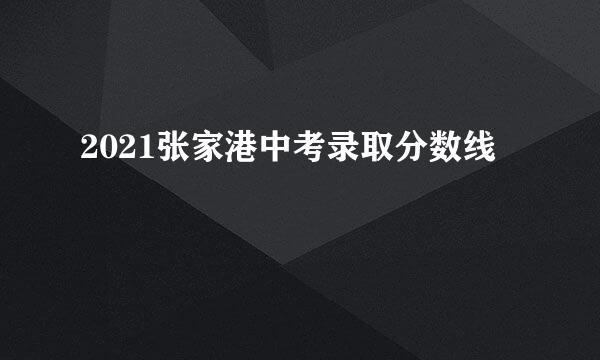 2021张家港中考录取分数线